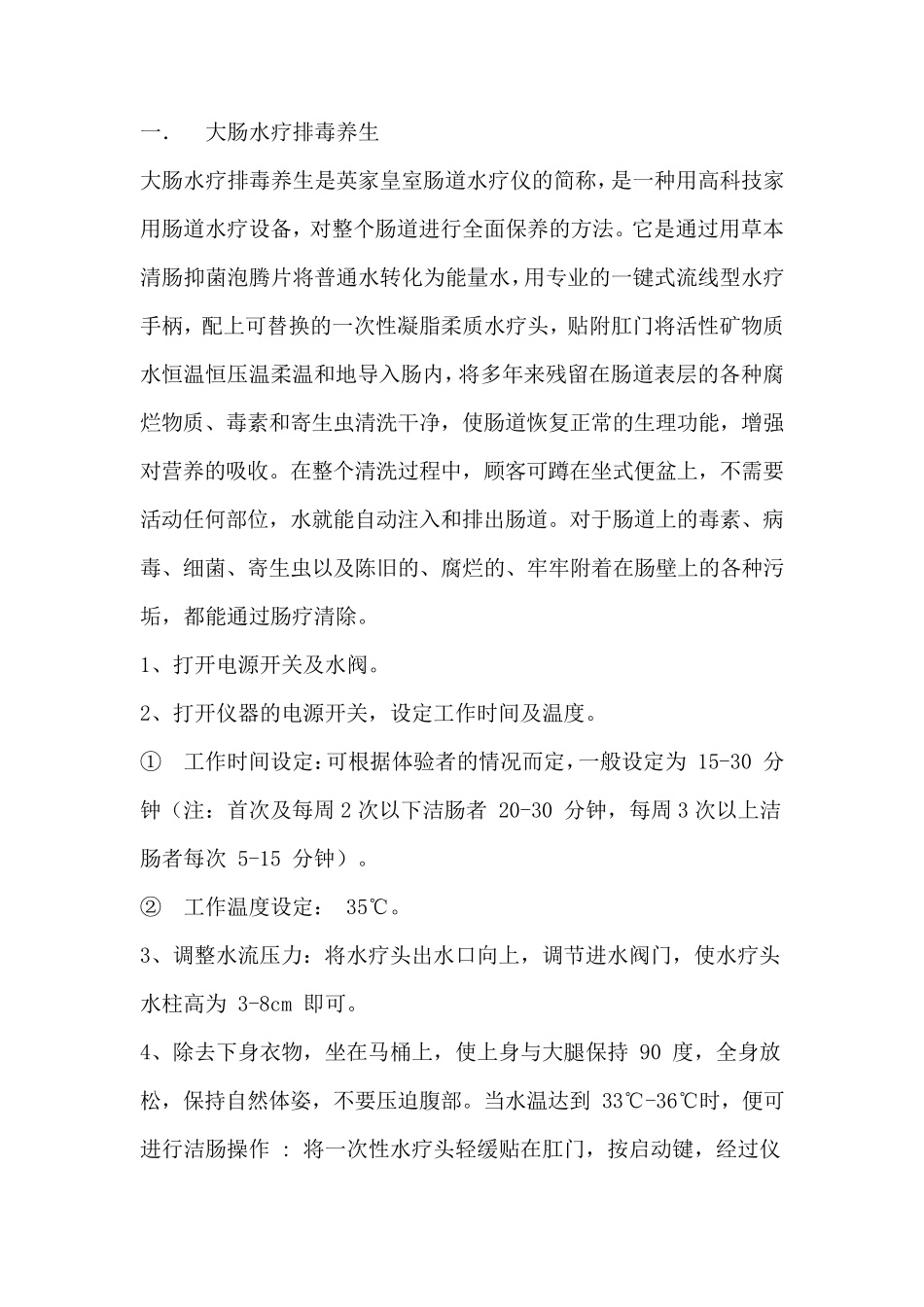 一.　大肠水疗排毒养生

大肠水疗排毒养生是英家皇室肠道水疗仪的简称，是一种用高科技家用肠道水疗设备，对整个肠道进行全面保养的方法。它是通过用草本清肠抑菌泡腾片将普通水转化为能量水，用专业的一键式流线型水疗手柄，配上可替换的一次性凝脂柔质水疗头，贴附肛门将活性矿物质水恒温恒压温柔温和地导入肠内，将多年来残留在肠道表层的各种腐烂物质、毒素和寄生虫清洗干净，使肠道恢复正常的生理功能，增强对营养的吸收。在整个清洗过程中，顾客可蹲在坐式便盆上，不需要活动任何部位，水就能自动注入和排出肠道。对于肠道上的毒素、病毒、细菌、寄生虫以及陈旧的、腐烂的、牢牢附着在肠壁上的各种污垢，都能通过肠疗清除。

1、打开电源开关及水阀。

2、打开仪器的电源开关，设定工作时间及温度。

①　工作时间设定：可根据体验者的情况而定，一般设定为 15-30 分钟（注：首次及每周 2 次以下洁肠者 20-30 分钟，每周 3 次以上洁肠者每次 5-15 分钟）。

②　工作温度设定： 35℃。

3、调整水流压力：将水疗头出水口向上，调节进水阀门，使水疗头水柱高为 3-8cm 即可。

4、除去下身衣物，坐在马桶上，使上身与大腿保持 90 度，全身放松，保持自然体姿，不要压迫腹部。当水温达到 33℃-36℃时，便可进行洁肠操作 ： 将一次性水疗头轻缓贴在肛门，按启动键，经过仪